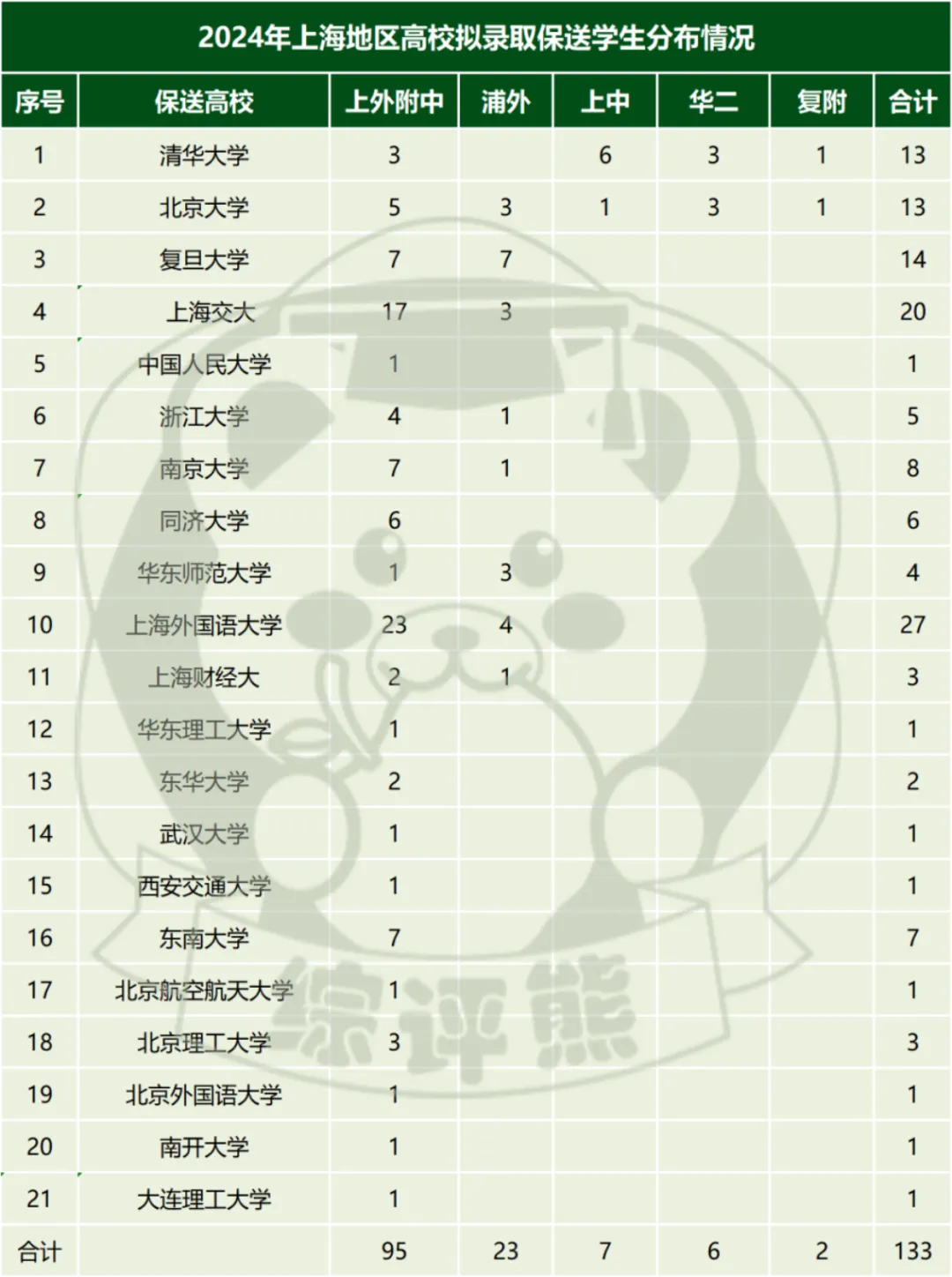 2024年上海地区高校拟录取保送学生分布情况

| 序号 | 保送高校 | 上外附中 | 浦外 | 上中 | 华二 | 复附 | 合计 |
|---|---|---|---|---|---|---|---|
| 1 | 清华大学 | 3 |  | 6 | 3 | 1 | 13 |
| 2 | 北京大学 | 5 | 3 | 1 | 3 | 1 | 13 |
| 3 | 复旦大学 | 7 | 7 |  |  |  | 14 |
| 4 | 上海交大 | 17 | 3 |  |  |  | 20 |
| 5 | 中国人民大学 | 1 |  |  |  |  | 1 |
| 6 | 浙江大学 | 4 | 1 |  |  |  | 5 |
| 7 | 南京大学 | 7 | 1 |  |  |  | 8 |
| 8 | 同济大学 | 6 |  |  |  |  | 6 |
| 9 | 华东师范大学 | 1 | 3 |  |  |  | 4 |
| 10 | 上海外国语大学 | 23 | 4 |  |  |  | 27 |
| 11 | 上海财经大 | 2 | 1 |  |  |  | 3 |
| 12 | 华东理工大学 | 1 |  |  |  |  | 1 |
| 13 | 东华大学 | 2 |  |  |  |  | 2 |
| 14 | 武汉大学 | 1 |  |  |  |  | 1 |
| 15 | 西安交通大学 | 1 |  |  |  |  | 1 |
| 16 | 东南大学 | 7 |  |  |  |  | 7 |
| 17 | 北京航空航天大学 | 1 |  |  |  |  | 1 |
| 18 | 北京理工大学 | 3 |  |  |  |  | 3 |
| 19 | 北京外国语大学 | 1 |  |  |  |  | 1 |
| 20 | 南开大学 | 1 |  |  |  |  | 1 |
| 21 | 大连理工大学 | 1 |  |  |  |  | 1 |
| 合计 |  | 95 | 23 | 7 | 6 | 2 | 133 |

综评熊